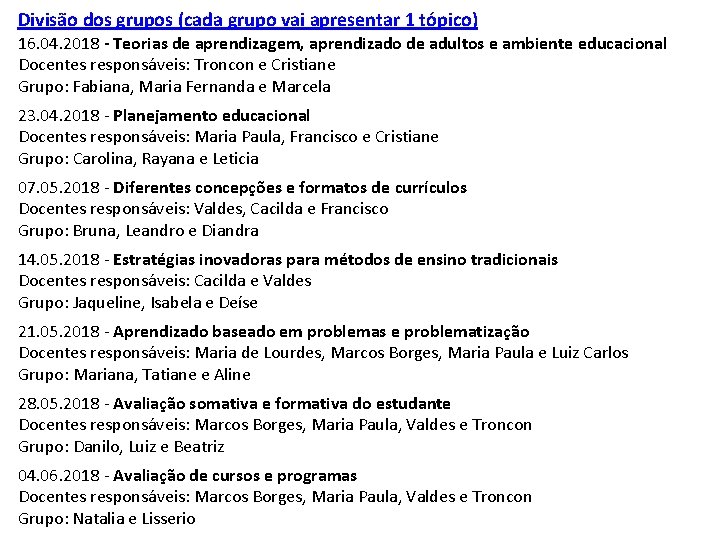 Divisão dos grupos (cada grupo vai apresentar 1 tópico)

16.04.2018 - Teorias de aprendizagem, aprendizado de adultos e ambiente educacional
Docentes responsáveis: Troncon e Cristiane
Grupo: Fabiana, Maria Fernanda e Marcela

23.04.2018 - Planejamento educacional
Docentes responsáveis: Maria Paula, Francisco e Cristiane
Grupo: Carolina, Rayana e Leticia

07.05.2018 - Diferentes concepções e formatos de currículos
Docentes responsáveis: Valdes, Cacilda e Francisco
Grupo: Bruna, Leandro e Diandra

14.05.2018 - Estratégias inovadoras para métodos de ensino tradicionais
Docentes responsáveis: Cacilda e Valdes
Grupo: Jaqueline, Isabela e Deíse

21.05.2018 - Aprendizado baseado em problemas e problematização
Docentes responsáveis: Maria de Lourdes, Marcos Borges, Maria Paula e Luiz Carlos
Grupo: Mariana, Tatiane e Aline

28.05.2018 - Avaliação somativa e formativa do estudante
Docentes responsáveis: Marcos Borges, Maria Paula, Valdes e Troncon
Grupo: Danilo, Luiz e Beatriz

04.06.2018 - Avaliação de cursos e programas
Docentes responsáveis: Marcos Borges, Maria Paula, Valdes e Troncon
Grupo: Natalia e Lisserio